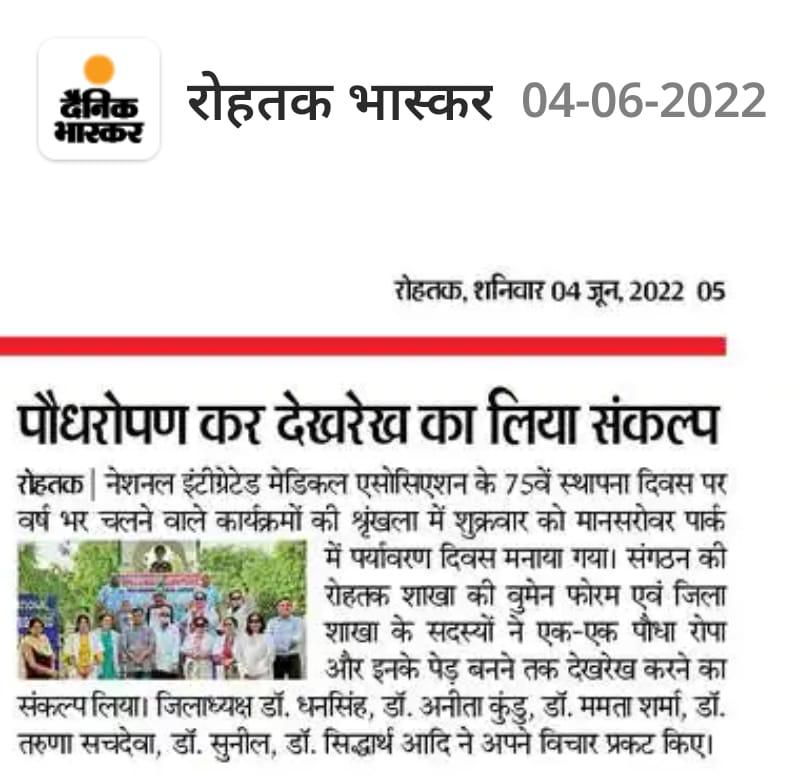 दैनिक भास्कर

रोहतक भास्कर 04-06-2022

रोहतक, शनिवार 04 जून, 2022 05

पौधरोपण कर देखरेख का लिया संकल्प

रोहतक | नेशनल इंटीग्रेटेड मेडिकल एसोसिएशन के 75वें स्थापना दिवस पर वर्ष भर चलने वाले कार्यक्रमों की श्रृंखला में शुक्रवार को मानसरोवर पार्क में पर्यावरण दिवस मनाया गया। संगठन की रोहतक शाखा की वुमेन फोरम एवं जिला शाखा के सदस्यों ने एक-एक पौधा रोपा और इनके पेड़ बनने तक देखरेख करने का संकल्प लिया। जिलाध्यक्ष डॉ. धनसिंह, डॉ. अनीता कुंडु, डॉ. ममता शर्मा, डॉ. तरुणा सचदेवा, डॉ. सुनील, डॉ. सिद्धार्थ आदि ने अपने विचार प्रकट किए।